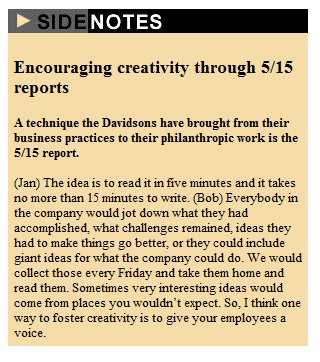 SIDENOTES

Encouraging creativity through 5/15 reports

A technique the Davidsons have brought from their business practices to their philanthropic work is the 5/15 report.

(Jan) The idea is to read it in five minutes and it takes no more than 15 minutes to write. (Bob) Everybody in the company would jot down what they had accomplished, what challenges remained, ideas they had to make things go better, or they could include giant ideas for what the company could do. We would collect those every Friday and take them home and read them. Sometimes very interesting ideas would come from places you wouldn't expect. So, I think one way to foster creativity is to give your employees a voice.